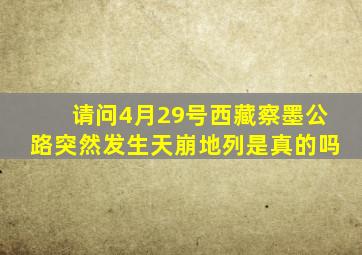 请问4月29号西藏察墨公路突然发生天崩地列是真的吗